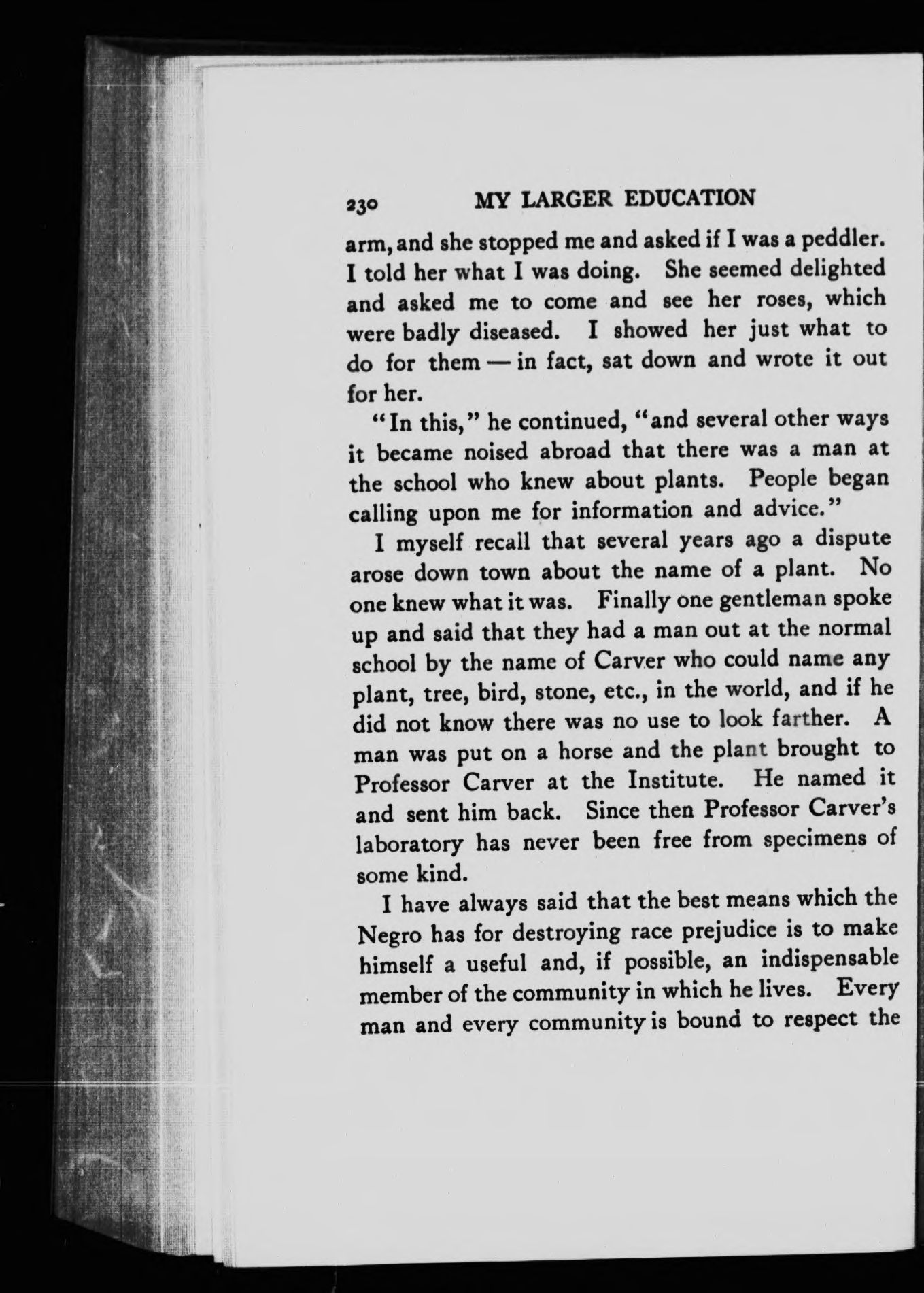 230 MY LARGER EDUCATION

arm, and she stopped me and asked if I was a peddler. I told her what I was doing. She seemed delighted and asked me to come and see her roses, which were badly diseased. I showed her just what to do for them — in fact, sat down and wrote it out for her.

"In this," he continued, "and several other ways it became noised abroad that there was a man at the school who knew about plants. People began calling upon me for information and advice."

I myself recall that several years ago a dispute arose down town about the name of a plant. No one knew what it was. Finally one gentleman spoke up and said that they had a man out at the normal school by the name of Carver who could name any plant, tree, bird, stone, etc., in the world, and if he did not know there was no use to look farther. A man was put on a horse and the plant brought to Professor Carver at the Institute. He named it and sent him back. Since then Professor Carver's laboratory has never been free from specimens of some kind.

I have always said that the best means which the Negro has for destroying race prejudice is to make himself a useful and, if possible, an indispensable member of the community in which he lives. Every man and every community is bound to respect the